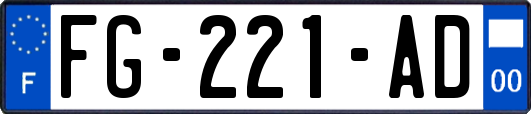 F

FG-221-AD

00